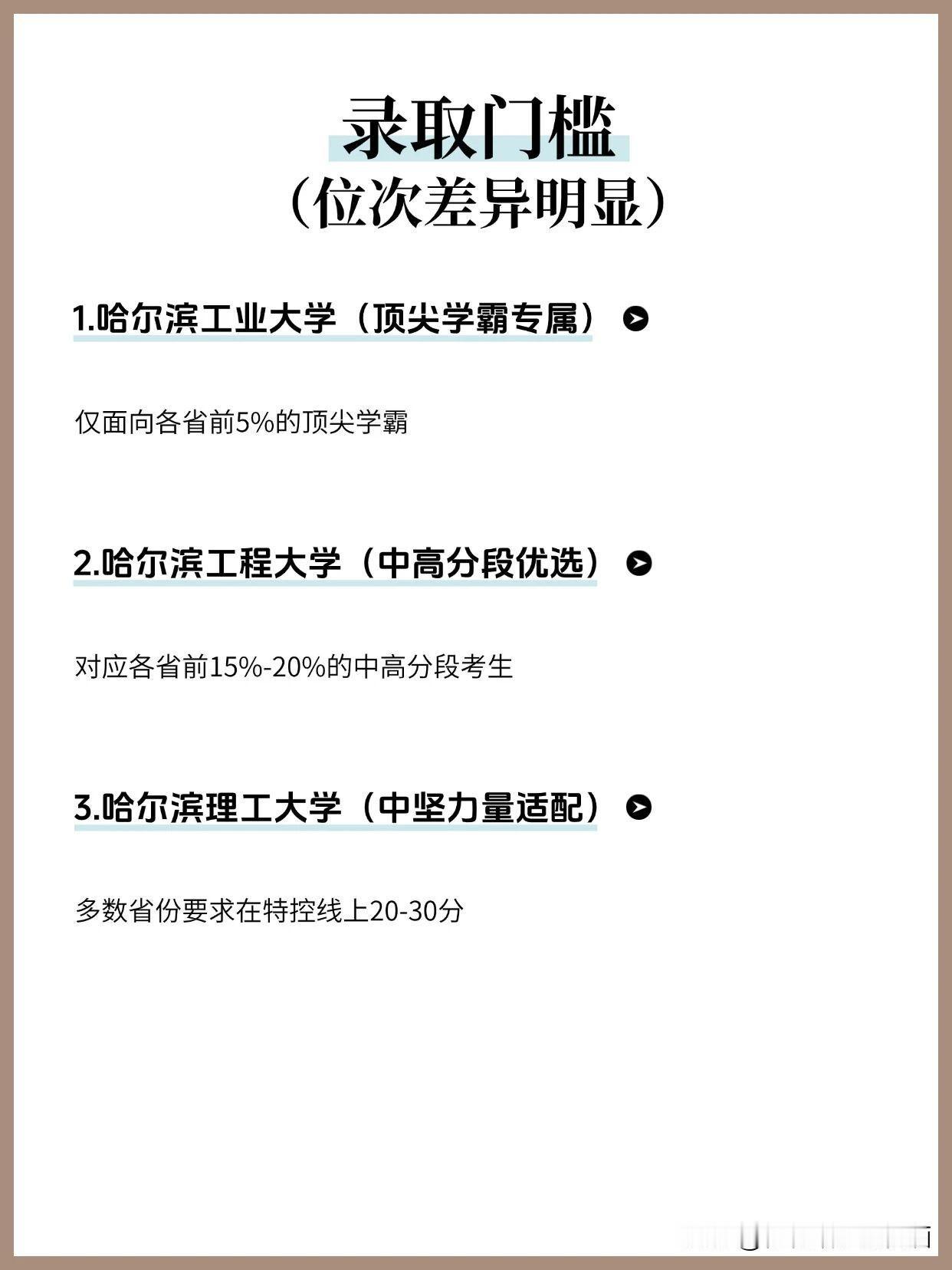 录取门槛
(位次差异明显)

1.哈尔滨工业大学(顶尖学霸专属)

仅面向各省前5%的顶尖学霸

2.哈尔滨工程大学(中高分段优选)

对应各省前15%-20%的中高分段考生

3.哈尔滨理工大学(中坚力量适配)

多数省份要求在特控线上20-30分